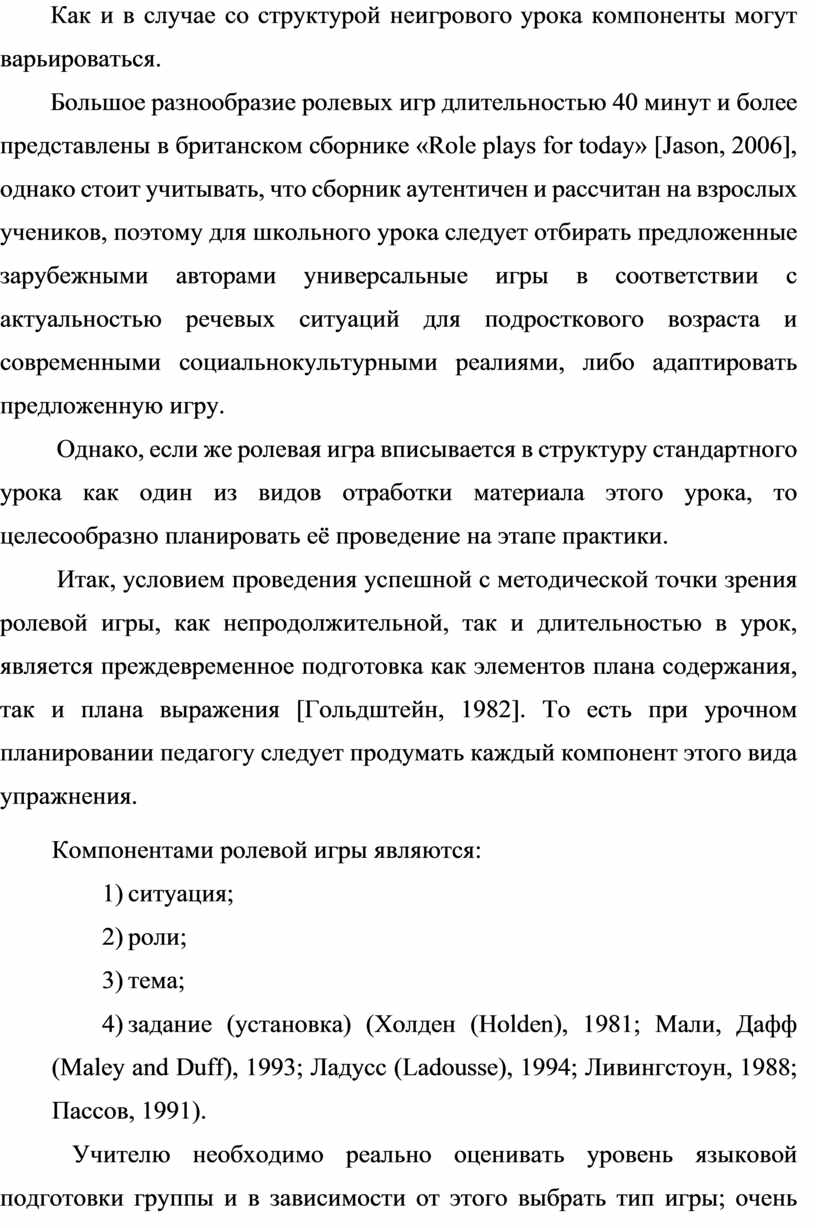 Как и в случае со структурой неигрового урока компоненты могут варьироваться.

Большое разнообразие ролевых игр длительностью 40 минут и более представлены в британском сборнике «Role plays for today» [Jason, 2006], однако стоит учитывать, что сборник аутентичен и рассчитан на взрослых учеников, поэтому для школьного урока следует отбирать предложенные зарубежными авторами универсальные игры в соответствии с актуальностью речевых ситуаций для подросткового возраста и современными социальнокультурными реалиями, либо адаптировать предложенную игру.

Однако, если же ролевая игра вписывается в структуру стандартного урока как один из видов отработки материала этого урока, то целесообразно планировать её проведение на этапе практики.

Итак, условием проведения успешной с методической точки зрения ролевой игры, как непродолжительной, так и длительностью в урок, является преждевременное подготовка как элементов плана содержания, так и плана выражения [Гольдштейн, 1982]. То есть при урочном планировании педагогу следует продумать каждый компонент этого вида упражнения.

Компонентами ролевой игры являются:

1) ситуация;

2) роли;

3) тема;

4) задание (установка) (Холден (Holden), 1981; Мали, Дафф (Maley and Duff), 1993; Ладусс (Ladousse), 1994; Ливингстоун, 1988; Пассов, 1991).

Учителю необходимо реально оценивать уровень языковой подготовки группы и в зависимости от этого выбрать тип игры; очень